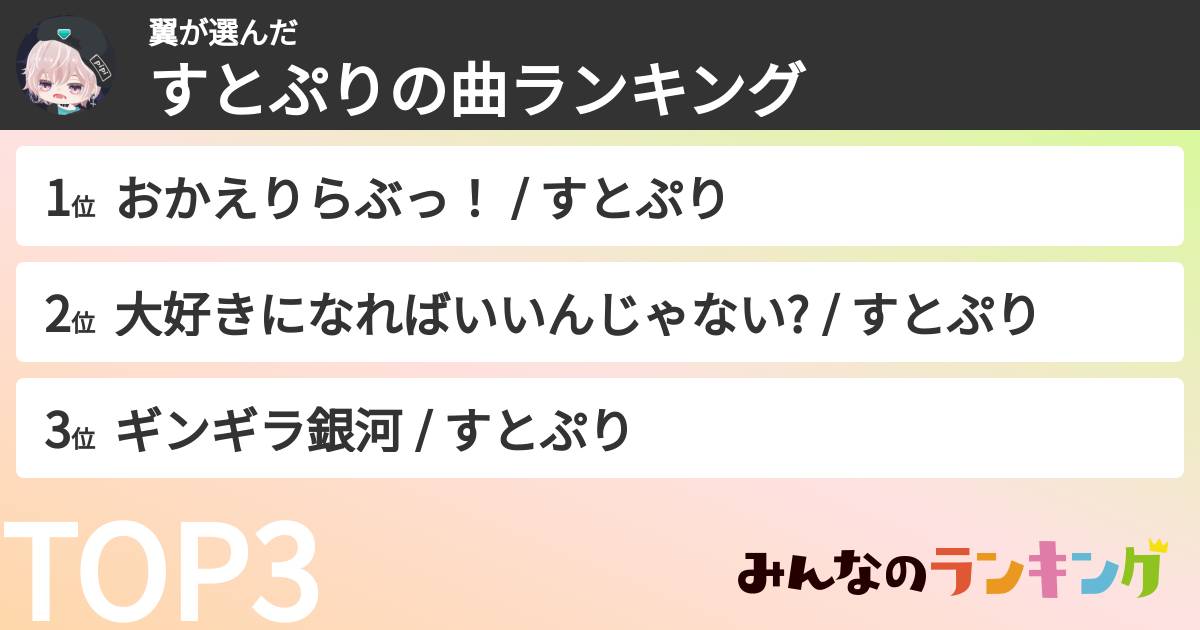 翼が選んだ
すとぷりの曲ランキング

1位 おかえりらぶっ！ / すとぷり

2位 大好きになればいいんじゃない? / すとぷり

3位 ギンギラ銀河 / すとぷり

TOP3

みんなのランキング